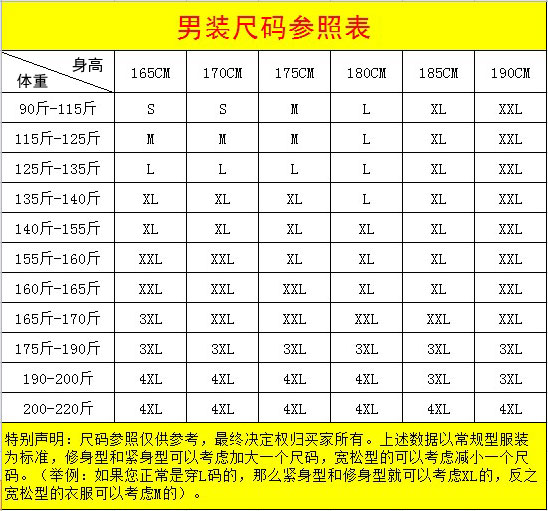 男装尺码参照表

| 身高 体重 | 165CM | 170CM | 175CM | 180CM | 185CM | 190CM |
|---|---|---|---|---|---|---|
| 90斤-115斤 | S | S | M | L | XL | XXL |
| 115斤-125斤 | M | M | M | L | XL | XXL |
| 125斤-135斤 | L | L | L | L | XL | XXL |
| 135斤-140斤 | XL | XL | XL | L | XL | XXL |
| 140斤-155斤 | XL | XL | XL | XL | XL | XXL |
| 155斤-160斤 | XXL | XXL | XL | XL | XL | XXL |
| 160斤-165斤 | XXL | XXL | XXL | XL | XL | XXL |
| 165斤-170斤 | 3XL | XXL | XXL | XXL | XXL | XXL |
| 175斤-190斤 | 3XL | 3XL | 3XL | 3XL | 3XL | 3XL |
| 190-200斤 | 4XL | 4XL | 4XL | 4XL | 3XL | 3XL |
| 200-220斤 | 4XL | 4XL | 4XL | 4XL | 4XL | 4XL |

特别声明：尺码参照仅供参考，最终决定权归买家所有。上述数据以常规型服装为标准，修身型和紧身型可以考虑加大一个尺码，宽松型的可以考虑减小一个尺码。（举例：如果您正常是穿L码的，那么紧身型和修身型就可以考虑XL的，反之宽松型的衣服可以考虑M的）。